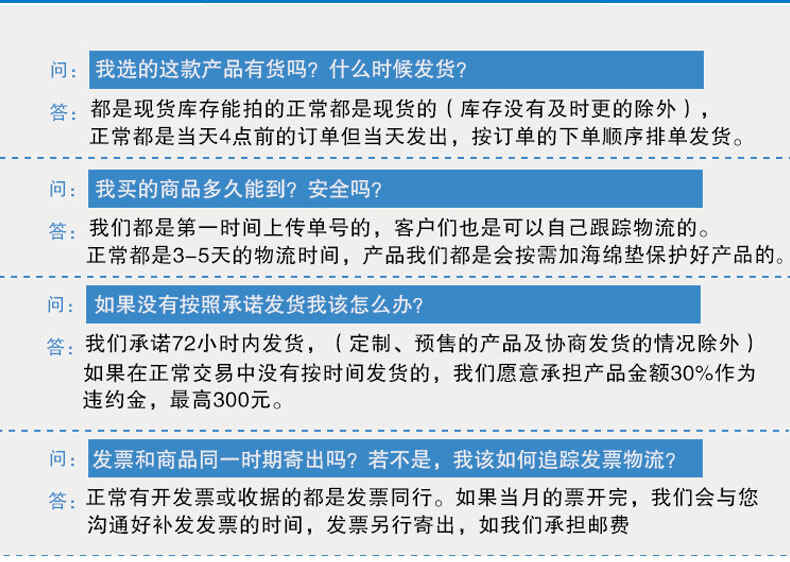 问：我选的这款产品有货吗？什么时候发货？

答：都是现货库存能拍的正常都是现货的（库存没有及时更的除外），正常都是当天4点前的订单但当天发出，按订单的下单顺序排单发货。

问：我买的商品多久能到？安全吗？

答：我们都是第一时间上传单号的，客户们也是可以自己跟踪物流的。正常都是3-5天的物流时间，产品我们都是会按需加海绵垫保护好产品的。

问：如果没有按照承诺发货我该怎么办？

答：我们承诺72小时内发货，（定制、预售的产品及协商发货的情况除外）如果在正常交易中没有按时间发货的，我们愿意承担产品金额30%作为违约金，最高300元。

问：发票和商品同一时期寄出吗？若不是，我该如何追踪发票物流？

答：正常有开发票或收据的都是发票同行。如果当月的票开完，我们会与您沟通好补发发票的时间，发票另行寄出，如我们承担邮费